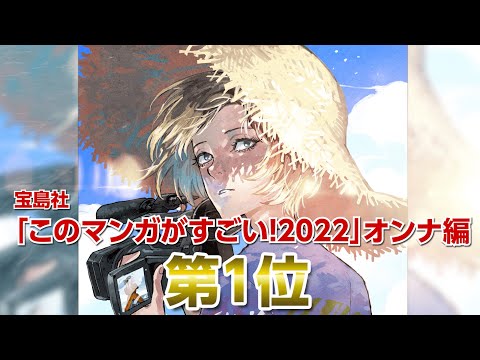 宝島社
「このマンガがすごい!2022」オンナ編
第1位